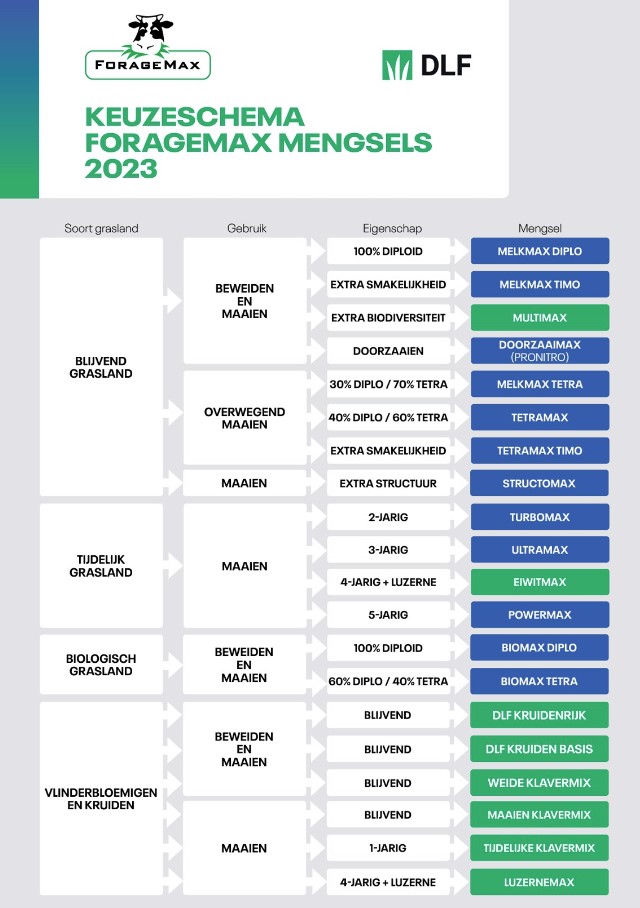 FORAGEMAX

DLF

KEUZESCHEMA FORAGEMAX MENGSELS 2023

| Soort grasland | Gebruik | Eigenschap | Mengsel |
|---|---|---|---|
| BLIJVEND GRASLAND | BEWEIDEN EN MAAIEN | 100% DIPLOID | MELKMAX DIPLO |
| | | EXTRA SMAKELIJKHEID | MELKMAX TIMO |
| | | EXTRA BIODIVERSITEIT | MULTIMAX |
| | | DOORZAAIEN | DOORZAAIMAX (PRONITRO) |
| | OVERWEGEND MAAIEN | 30% DIPLO / 70% TETRA | MELKMAX TETRA |
| | | 40% DIPLO / 60% TETRA | TETRAMAX |
| | | EXTRA SMAKELIJKHEID | TETRAMAX TIMO |
| | MAAIEN | EXTRA STRUCTUUR | STRUCTOMAX |
| TIJDELIJK GRASLAND | MAAIEN | 2-JARIG | TURBOMAX |
| | | 3-JARIG | ULTRAMAX |
| | | 4-JARIG + LUZERNE | EIWITMAX |
| | | 5-JARIG | POWERMAX |
| BIOLOGISCH GRASLAND | BEWEIDEN EN MAAIEN | 100% DIPLOID | BIOMAX DIPLO |
| | | 60% DIPLO / 40% TETRA | BIOMAX TETRA |
| VLINDERBLOEMIGEN EN KRUIDEN | BEWEIDEN EN MAAIEN | BLIJVEND | DLF KRUIDENRIJK |
| | | BLIJVEND | DLF KRUIDEN BASIS |
| | | BLIJVEND | WEIDE KLAVERMIX |
| | MAAIEN | BLIJVEND | MAAIEN KLAVERMIX |
| | | 1-JARIG | TIJDELIJKE KLAVERMIX |
| | | 4-JARIG + LUZERNE | LUZERNEMAX |